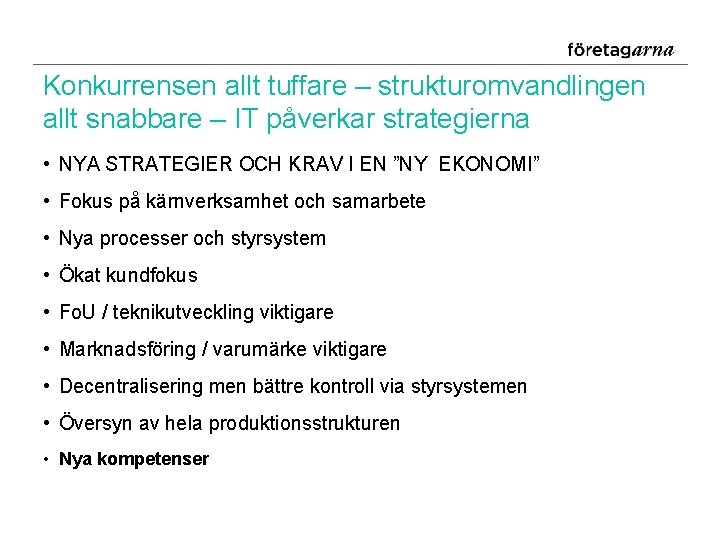 företagarna

Konkurrensen allt tuffare – strukturomvandlingen allt snabbare – IT påverkar strategierna

• NYA STRATEGIER OCH KRAV I EN ”NY EKONOMI”
• Fokus på kärnverksamhet och samarbete
• Nya processer och styrsystem
• Ökat kundfokus
• FoU / teknikutveckling viktigare
• Marknadsföring / varumärke viktigare
• Decentralisering men bättre kontroll via styrsystemen
• Översyn av hela produktionsstrukturen
• Nya kompetenser